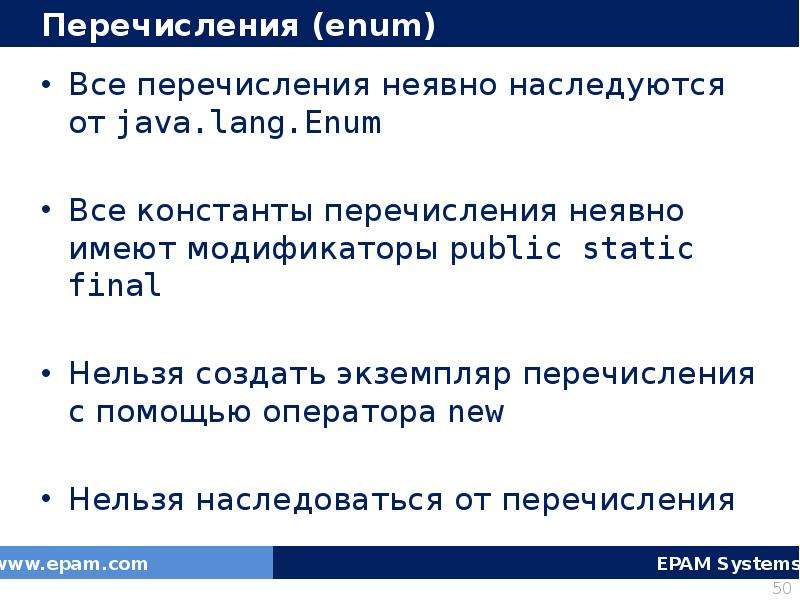 Перечисления (enum)

• Все перечисления неявно наследуются от java.lang.Enum

• Все константы перечисления неявно имеют модификаторы public static final

• Нельзя создать экземпляр перечисления с помощью оператора new

• Нельзя наследоваться от перечисления

www.epam.com

EPAM Systems

50